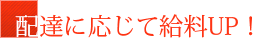 配達に応じて給料UP！